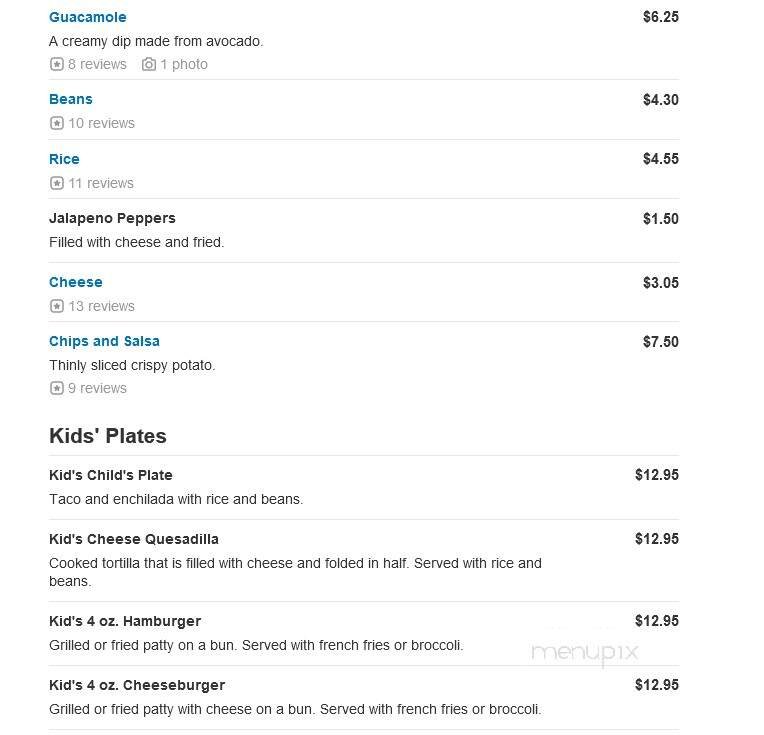 Guacamole
$6.25
A creamy dip made from avocado.
8 reviews 1 photo

Beans
$4.30
10 reviews

Rice
$4.55
11 reviews

Jalapeno Peppers
$1.50
Filled with cheese and fried.

Cheese
$3.05
13 reviews

Chips and Salsa
$7.50
Thinly sliced crispy potato.
9 reviews

Kids' Plates

Kid's Child's Plate
$12.95
Taco and enchilada with rice and beans.

Kid's Cheese Quesadilla
$12.95
Cooked tortilla that is filled with cheese and folded in half. Served with rice and beans.

Kid's 4 oz. Hamburger
$12.95
Grilled or fried patty on a bun. Served with french fries or broccoli.

menupix

Kid's 4 oz. Cheeseburger
$12.95
Grilled or fried patty with cheese on a bun. Served with french fries or broccoli.